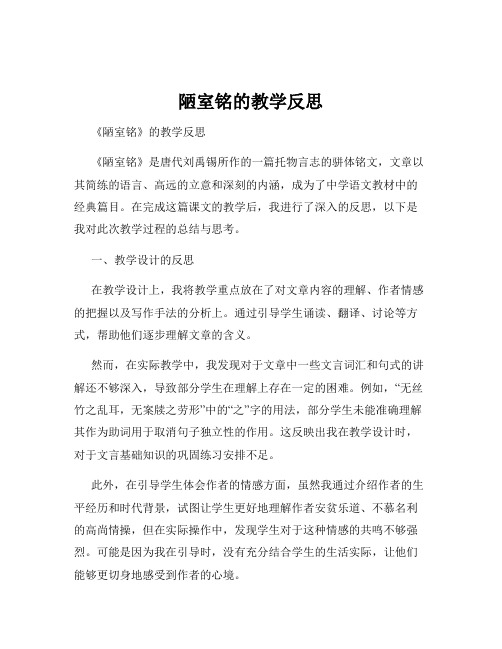 陋室铭的教学反思

《陋室铭》的教学反思

《陋室铭》是唐代刘禹锡所作的一篇托物言志的骈体铭文，文章以其简练的语言、高远的立意和深刻的内涵，成为了中学语文教材中的经典篇目。在完成这篇课文的教学后，我进行了深入的反思，以下是我对此次教学过程的总结与思考。

一、教学设计的反思

在教学设计上，我将教学重点放在了对文章内容的理解、作者情感的把握以及写作手法的分析上。通过引导学生诵读、翻译、讨论等方式，帮助他们逐步理解文章的含义。

然而，在实际教学中，我发现对于文章中一些文言词汇和句式的讲解还不够深入，导致部分学生在理解上存在一定的困难。例如，“无丝竹之乱耳，无案牍之劳形”中的“之”字的用法，部分学生未能准确理解其作为助词用于取消句子独立性的作用。这反映出我在教学设计时，对于文言基础知识的巩固练习安排不足。

此外，在引导学生体会作者的情感方面，虽然我通过介绍作者的生平经历和时代背景，试图让学生更好地理解作者安贫乐道、不慕名利的高尚情操，但在实际操作中，发现学生对于这种情感的共鸣不够强烈。可能是因为我在引导时，没有充分结合学生的生活实际，让他们能够更切身地感受到作者的心境。